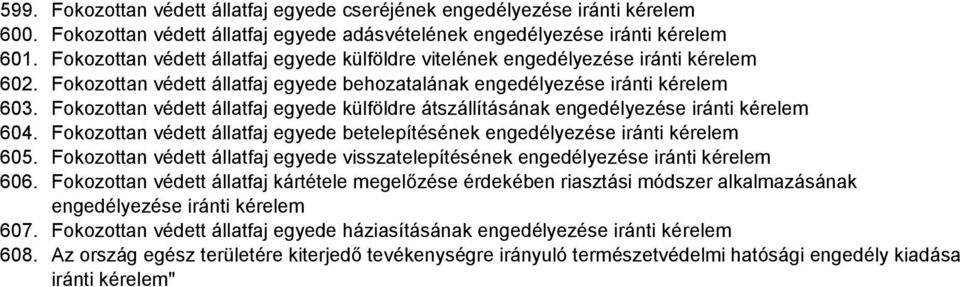 599. Fokozottan védett állatfaj egyede cseréjének engedélyezése iránti kérelem
600. Fokozottan védett állatfaj egyede adásvételének engedélyezése iránti kérelem
601. Fokozottan védett állatfaj egyede külföldre vitelének engedélyezése iránti kérelem
602. Fokozottan védett állatfaj egyede behozatalának engedélyezése iránti kérelem
603. Fokozottan védett állatfaj egyede külföldre átszállításának engedélyezése iránti kérelem
604. Fokozottan védett állatfaj egyede betelepítésének engedélyezése iránti kérelem
605. Fokozottan védett állatfaj egyede visszatelepítésének engedélyezése iránti kérelem
606. Fokozottan védett állatfaj kártétele megelőzése érdekében riasztási módszer alkalmazásának engedélyezése iránti kérelem
607. Fokozottan védett állatfaj egyede háziasításának engedélyezése iránti kérelem
608. Az ország egész területére kiterjedő tevékenységre irányuló természetvédelmi hatósági engedély kiadása iránti kérelem"